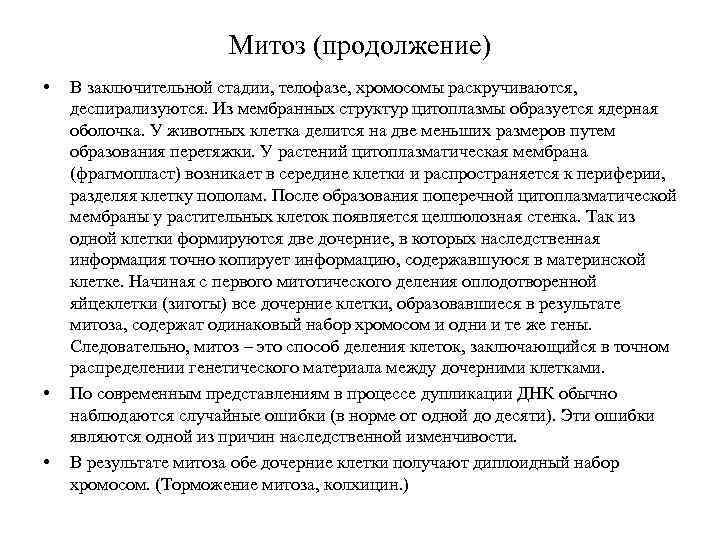 Митоз (продолжение)

• В заключительной стадии, телофазе, хромосомы раскручиваются, деспирализуются. Из мембранных структур цитоплазмы образуется ядерная оболочка. У животных клетка делится на две меньших размеров путем образования перетяжки. У растений цитоплазматическая мембрана (фрагмопласт) возникает в середине клетки и распространяется к периферии, разделяя клетку пополам. После образования поперечной цитоплазматической мембраны у растительных клеток появляется целлюлозная стенка. Так из одной клетки формируются две дочерние, в которых наследственная информация точно копирует информацию, содержавшуюся в материнской клетке. Начиная с первого митотического деления оплодотворенной яйцеклетки (зиготы) все дочерние клетки, образовавшиеся в результате митоза, содержат одинаковый набор хромосом и одни и те же гены. Следовательно, митоз – это способ деления клеток, заключающийся в точном распределении генетического материала между дочерними клетками.

• По современным представлениям в процессе дупликации ДНК обычно наблюдаются случайные ошибки (в норме от одной до десяти). Эти ошибки являются одной из причин наследственной изменчивости.

• В результате митоза обе дочерние клетки получают диплоидный набор хромосом. (Торможение митоза, колхицин.)